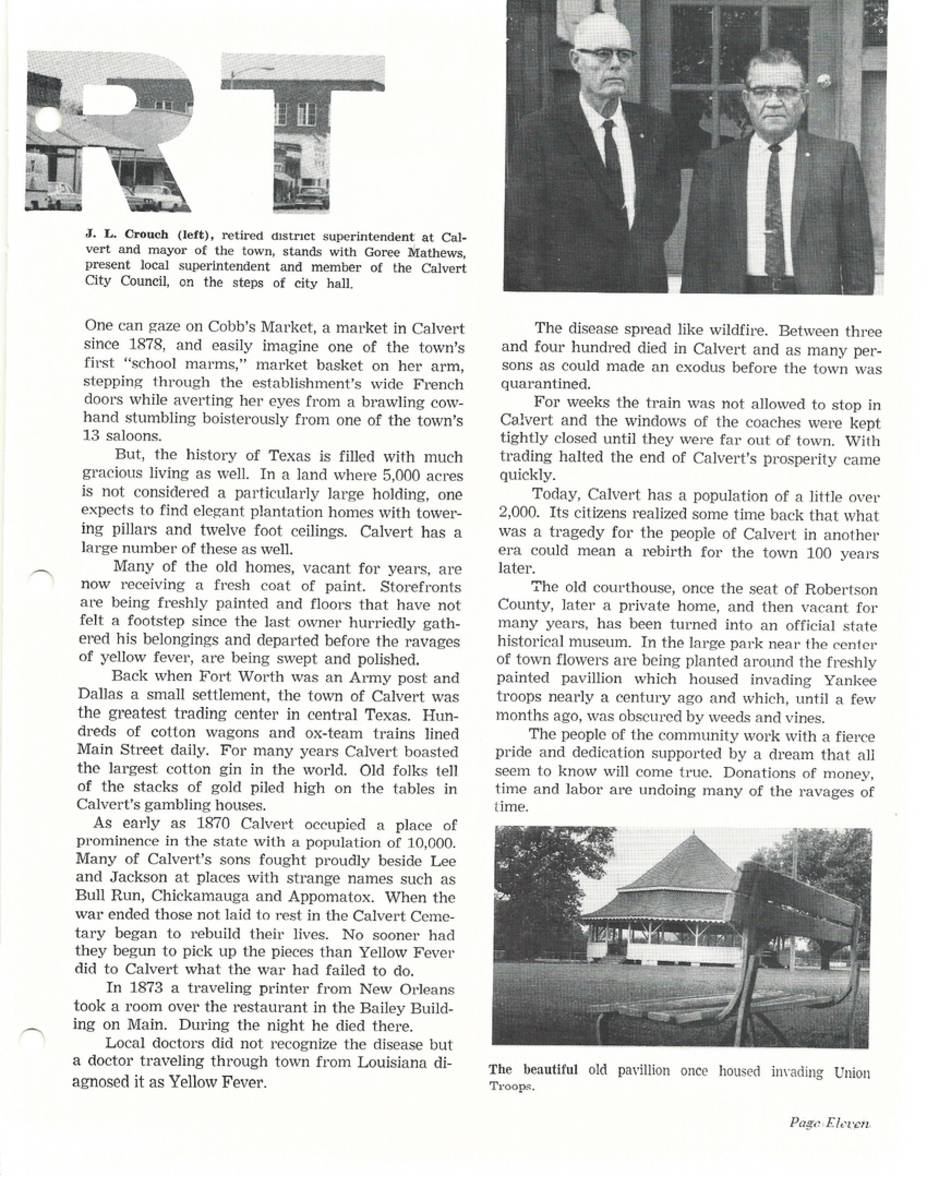 RT

J. L. Crouch (left), retired district superintendent at Calvert and mayor of the town, stands with Goree Mathews, present local superintendent and member of the Calvert City Council, on the steps of city hall.

One can gaze on Cobb's Market, a market in Calvert since 1878, and easily imagine one of the town's first "school marms," market basket on her arm, stepping through the establishment's wide French doors while averting her eyes from a brawling cowhand stumbling boisterously from one of the town's 13 saloons.

But, the history of Texas is filled with much gracious living as well. In a land where 5,000 acres is not considered a particularly large holding, one expects to find elegant plantation homes with towering pillars and twelve foot ceilings. Calvert has a large number of these as well.

Many of the old homes, vacant for years, are now receiving a fresh coat of paint. Storefronts are being freshly painted and floors that have not felt a footstep since the last owner hurriedly gathered his belongings and departed before the ravages of yellow fever, are being swept and polished.

Back when Fort Worth was an Army post and Dallas a small settlement, the town of Calvert was the greatest trading center in central Texas. Hundreds of cotton wagons and ox-team trains lined Main Street daily. For many years Calvert boasted the largest cotton gin in the world. Old folks tell of the stacks of gold piled high on the tables in Calvert's gambling houses.

As early as 1870 Calvert occupied a place of prominence in the state with a population of 10,000. Many of Calvert's sons fought proudly beside Lee and Jackson at places with strange names such as Bull Run, Chickamauga and Appomatox. When the war ended those not laid to rest in the Calvert Cemetary began to rebuild their lives. No sooner had they begun to pick up the pieces than Yellow Fever did to Calvert what the war had failed to do.

In 1873 a traveling printer from New Orleans took a room over the restaurant in the Bailey Building on Main. During the night he died there.

Local doctors did not recognize the disease but a doctor traveling through town from Louisiana diagnosed it as Yellow Fever.

The disease spread like wildfire. Between three and four hundred died in Calvert and as many persons as could made an exodus before the town was quarantined.

For weeks the train was not allowed to stop in Calvert and the windows of the coaches were kept tightly closed until they were far out of town. With trading halted the end of Calvert's prosperity came quickly.

Today, Calvert has a population of a little over 2,000. Its citizens realized some time back that what was a tragedy for the people of Calvert in another era could mean a rebirth for the town 100 years later.

The old courthouse, once the seat of Robertson County, later a private home, and then vacant for many years, has been turned into an official state historical museum. In the large park near the center of town flowers are being planted around the freshly painted pavillion which housed invading Yankee troops nearly a century ago and which, until a few months ago, was obscured by weeds and vines.

The people of the community work with a fierce pride and dedication supported by a dream that all seem to know will come true. Donations of money, time and labor are undoing many of the ravages of time.

The beautiful old pavillion once housed invading Union Troops.

Page Eleven